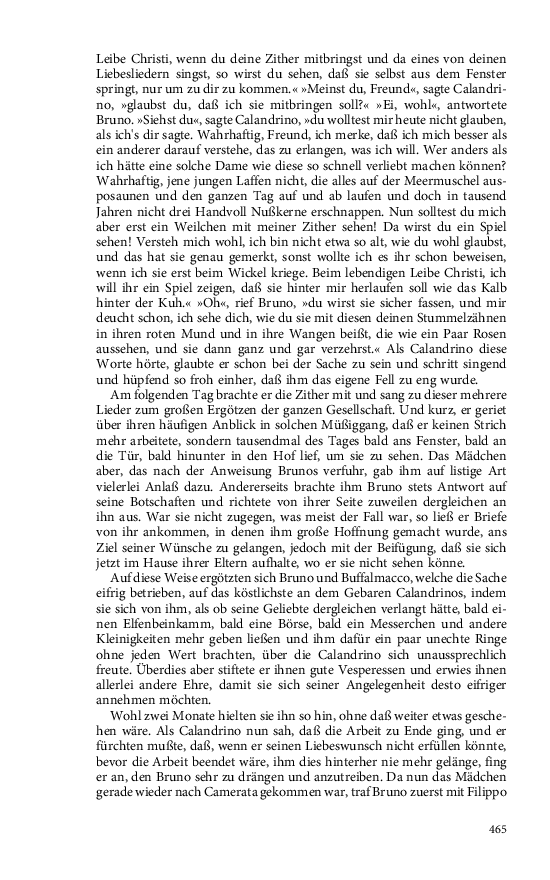 Leibe Christi, wenn du deine Zither mitbringst und da eines von deinen Liebesliedern singst, so wirst du sehen, daß sie selbst aus dem Fenster springt, nur um zu dir zu kommen.« »Meinst du, Freund«, sagte Calandrino, »glaubst du, daß ich sie mitbringen soll?« »Ei, wohl«, antwortete Bruno. »Siehst du«, sagte Calandrino, »du wolltest mir heute nicht glauben, als ich's dir sagte. Wahrhaftig, Freund, ich merke, daß ich mich besser als ein anderer darauf verstehe, das zu erlangen, was ich will. Wer anders als ich hätte eine solche Dame wie diese so schnell verliebt machen können? Wahrhaftig, jene jungen Laffen nicht, die alles auf der Meermuschel ausposaunen und den ganzen Tag auf und ab laufen und doch in tausend Jahren nicht drei Handvoll Nußkerne erschnappen. Nun solltest du mich aber erst ein Weilchen mit meiner Zither sehen! Da wirst du ein Spiel sehen! Versteh mich wohl, ich bin nicht etwa so alt, wie du wohl glaubst, und das hat sie genau gemerkt, sonst wollte ich es ihr schon beweisen, wenn ich sie erst beim Wickel kriege. Beim lebendigen Leibe Christi, ich will ihr ein Spiel zeigen, daß sie hinter mir herlaufen soll wie das Kalb hinter der Kuh.« »Oh«, rief Bruno, »du wirst sie sicher fassen, und mir deucht schon, ich sehe dich, wie du sie mit diesen deinen Stummelzähnen in ihren roten Mund und in ihre Wangen beißt, die wie ein Paar Rosen aussehen, und sie dann ganz und gar verzehrst.« Als Calandrino diese Worte hörte, glaubte er schon bei der Sache zu sein und schritt singend und hüpfend so froh einher, daß ihm das eigene Fell zu eng wurde.

Am folgenden Tag brachte er die Zither mit und sang zu dieser mehrere Lieder zum großen Ergötzen der ganzen Gesellschaft. Und kurz, er geriet über ihren häufigen Anblick in solchen Müßiggang, daß er keinen Strich mehr arbeitete, sondern tausendmal des Tages bald ans Fenster, bald an die Tür, bald hinunter in den Hof lief, um sie zu sehen. Das Mädchen aber, das nach der Anweisung Brunos verfuhr, gab ihm auf listige Art vielerlei Anlaß dazu. Andererseits brachte ihm Bruno stets Antwort auf seine Botschaften und richtete von ihrer Seite zuweilen dergleichen an ihn aus. War sie nicht zugegen, was meist der Fall war, so ließ er Briefe von ihr ankommen, in denen ihm große Hoffnung gemacht wurde, ans Ziel seiner Wünsche zu gelangen, jedoch mit der Beifügung, daß sie sich jetzt im Hause ihrer Eltern aufhalte, wo er sie nicht sehen könne.

Auf diese Weise ergötzten sich Bruno und Buffalmacco, welche die Sache eifrig betrieben, auf das köstlichste an dem Gebaren Calandrinos, indem sie sich von ihm, als ob seine Geliebte dergleichen verlangt hätte, bald einen Elfenbeinkamm, bald eine Börse, bald ein Messerchen und andere Kleinigkeiten mehr geben ließen und ihm dafür ein paar unechte Ringe ohne jeden Wert brachten, über die Calandrino sich unaussprechlich freute. Überdies aber stiftete er ihnen gute Vesperessen und erwies ihnen allerlei andere Ehre, damit sie sich seiner Angelegenheit desto eifriger annehmen möchten.

Wohl zwei Monate hielten sie ihn so hin, ohne daß weiter etwas geschehen wäre. Als Calandrino nun sah, daß die Arbeit zu Ende ging, und er fürchten mußte, daß, wenn er seinen Liebeswunsch nicht erfüllen könnte, bevor die Arbeit beendet wäre, ihm dies hinterher nie mehr gelänge, fing er an, den Bruno sehr zu drängen und anzutreiben. Da nun das Mädchen gerade wieder nach Camerata gekommen war, traf Bruno zuerst mit Filippo

465